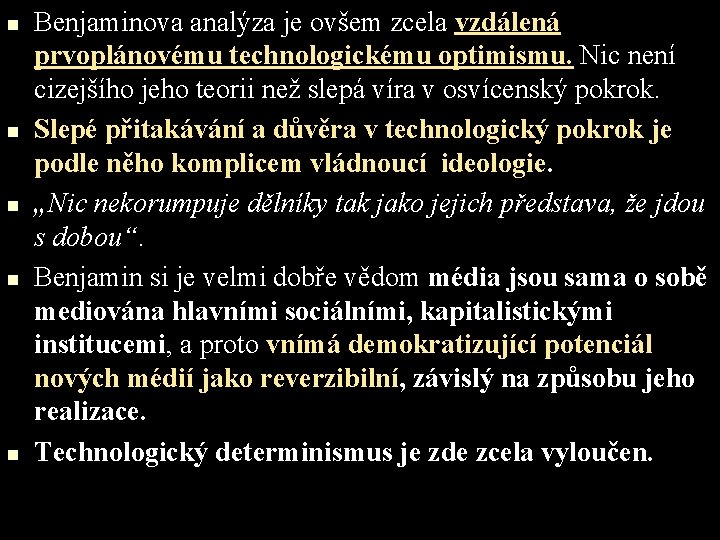 Benjaminova analýza je ovšem zcela vzdálená prvoplánovému technologickému optimismu. Nic není cizejšího jeho teorii než slepá víra v osvícenský pokrok.

Slepé přitakávání a důvěra v technologický pokrok je podle něho komplicem vládnoucí ideologie.

„Nic nekorumpuje dělníky tak jako jejich představa, že jdou s dobou“.

Benjamin si je velmi dobře vědom média jsou sama o sobě mediována hlavními sociálními, kapitalistickými institucemi, a proto vnímá demokratizující potenciál nových médií jako reverzibilní, závislý na způsobu jeho realizace.

Technologický determinismus je zde zcela vyloučen.